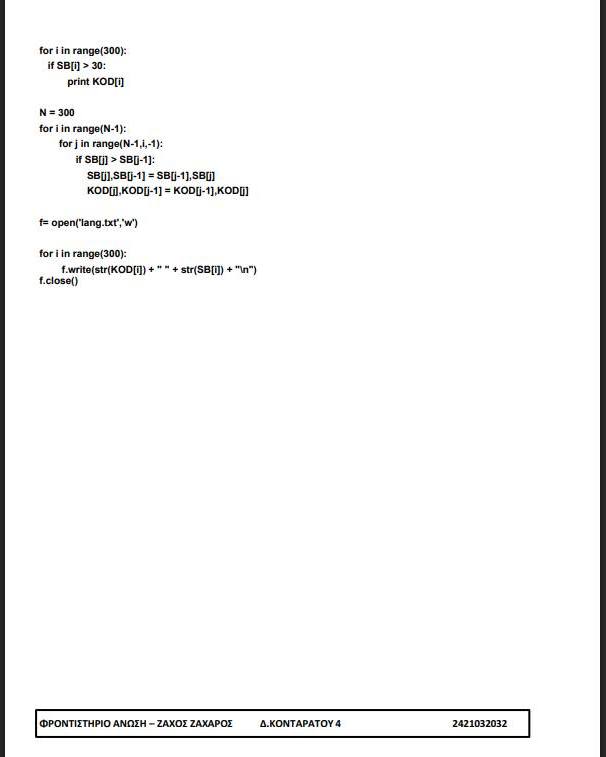 for i in range(300):
  if SB[i] > 30:
      print KOD[i]

N = 300
for i in range(N-1):
    for j in range(N-1,i,-1):
        if SB[j] > SB[j-1]:
            SB[j],SB[j-1] = SB[j-1],SB[j]
            KOD[j],KOD[j-1] = KOD[j-1],KOD[j]

f= open('lang.txt','w')

for i in range(300):
      f.write(str(KOD[i]) + " " + str(SB[i]) + "\n")
f.close()

ΦΡΟΝΤΙΣΤΗΡΙΟ ΑΝΩΣΗ – ΖΑΧΟΣ ΖΑΧΑΡΟΣ Δ.ΚΟΝΤΑΡΑΤΟΥ 4 2421032032